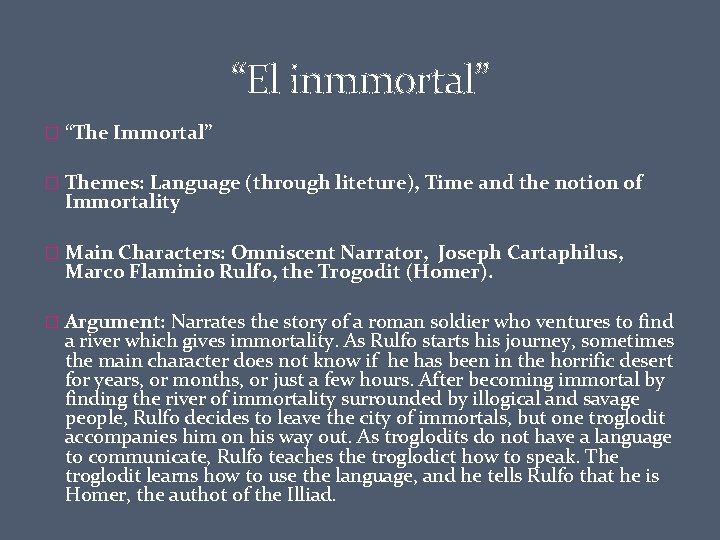 “El inmmortal”

“The Immortal”

Themes: Language (through liteture), Time and the notion of Immortality

Main Characters: Omniscent Narrator, Joseph Cartaphilus, Marco Flaminio Rulfo, the Trogodit (Homer).

Argument: Narrates the story of a roman soldier who ventures to find a river which gives immortality. As Rulfo starts his journey, sometimes the main character does not know if he has been in the horrific desert for years, or months, or just a few hours. After becoming immortal by finding the river of immortality surrounded by illogical and savage people, Rulfo decides to leave the city of immortals, but one troglodit accompanies him on his way out. As troglodits do not have a language to communicate, Rulfo teaches the troglodict how to speak. The troglodit learns how to use the language, and he tells Rulfo that he is Homer, the authot of the Illiad.